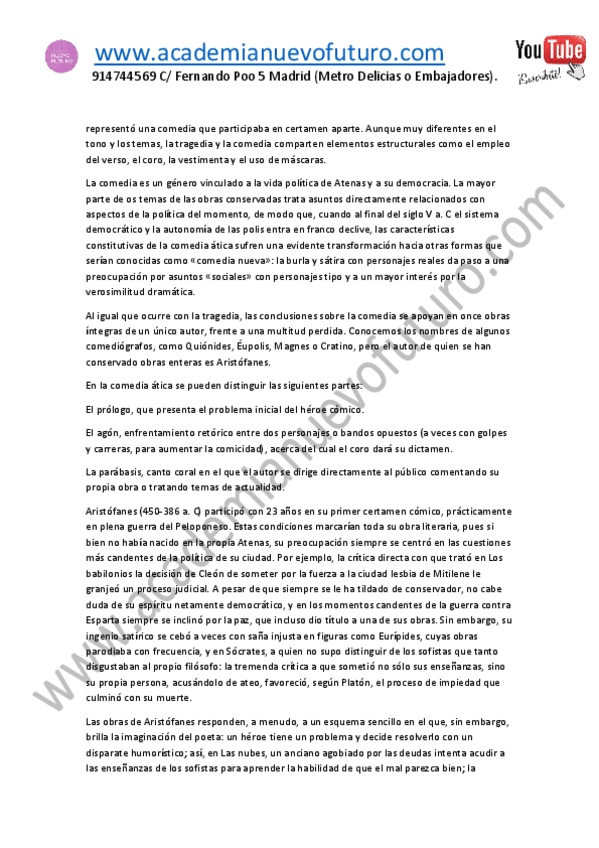 www.academianuevofuturo.com
914744569 C/ Fernando Poo 5 Madrid (Metro Delicias o Embajadores).

YouTube

representó una comedia que participaba en certamen aparte. Aunque muy diferentes en el tono y los temas, la tragedia y la comedia comparten elementos estructurales como el empleo del verso, el coro, la vestimenta y el uso de máscaras.

La comedia es un género vinculado a la vida política de Atenas y a su democracia. La mayor parte de os temas de las obras conservadas trata asuntos directamente relacionados con aspectos de la política del momento, de modo que, cuando al final del siglo V a. C el sistema democrático y la autonomía de las polis entra en franco declive, las características constitutivas de la comedia ática sufren una evidente transformación hacia otras formas que serían conocidas como «comedia nueva»: la burla y sátira con personajes reales da paso a una preocupación por asuntos «sociales» con personajes tipo y a un mayor interés por la verosimilitud dramática.

Al igual que ocurre con la tragedia, las conclusiones sobre la comedia se apoyan en once obras íntegras de un único autor, frente a una multitud perdida. Conocemos los nombres de algunos comediógrafos, como Quiónides, Éupolis, Magnes o Cratino, pero el autor de quien se han conservado obras enteras es Aristófanes.

En la comedia ática se pueden distinguir las siguientes partes:

El prólogo, que presenta el problema inicial del héroe cómico.

El agón, enfrentamiento retórico entre dos personajes o bandos opuestos (a veces con golpes y carreras, para aumentar la comicidad), acerca del cual el coro dará su dictamen.

La parábasis, canto coral en el que el autor se dirige directamente al público comentando su propia obra o tratando temas de actualidad.

Aristófanes (450-386 a. C) participó con 23 años en su primer certamen cómico, prácticamente en plena guerra del Peloponeso. Estas condiciones marcarían toda su obra literaria, pues si bien no había nacido en la propia Atenas, su preocupación siempre se centró en las cuestiones más candentes de la política de su ciudad. Por ejemplo, la crítica directa con que trató en Los babilonios la decisión de Cleón de someter por la fuerza a la ciudad lesbia de Mitilene le granjeó un proceso judicial. A pesar de que siempre se le ha tildado de conservador, no cabe duda de su espíritu netamente democrático, y en los momentos candentes de la guerra contra Esparta siempre se inclinó por la paz, que incluso dio título a una de sus obras. Sin embargo, su ingenio satírico se cebó a veces con saña injusta en figuras como Eurípides, cuyas obras parodiaba con frecuencia, y en Sócrates, a quien no supo distinguir de los sofistas que tanto disgustaban al propio filósofo: la tremenda crítica a que sometió no sólo sus enseñanzas, sino su propia persona, acusándolo de ateo, favoreció, según Platón, el proceso de impiedad que culminó con su muerte.

Las obras de Aristófanes responden, a menudo, a un esquema sencillo en el que, sin embargo, brilla la imaginación del poeta: un héroe tiene un problema y decide resolverlo con un disparate humorístico; así, en Las nubes, un anciano agobiado por las deudas intenta acudir a las enseñanzas de los sofistas para aprender la habilidad de que el mal parezca bien; la

www.academianuevofuturo.com